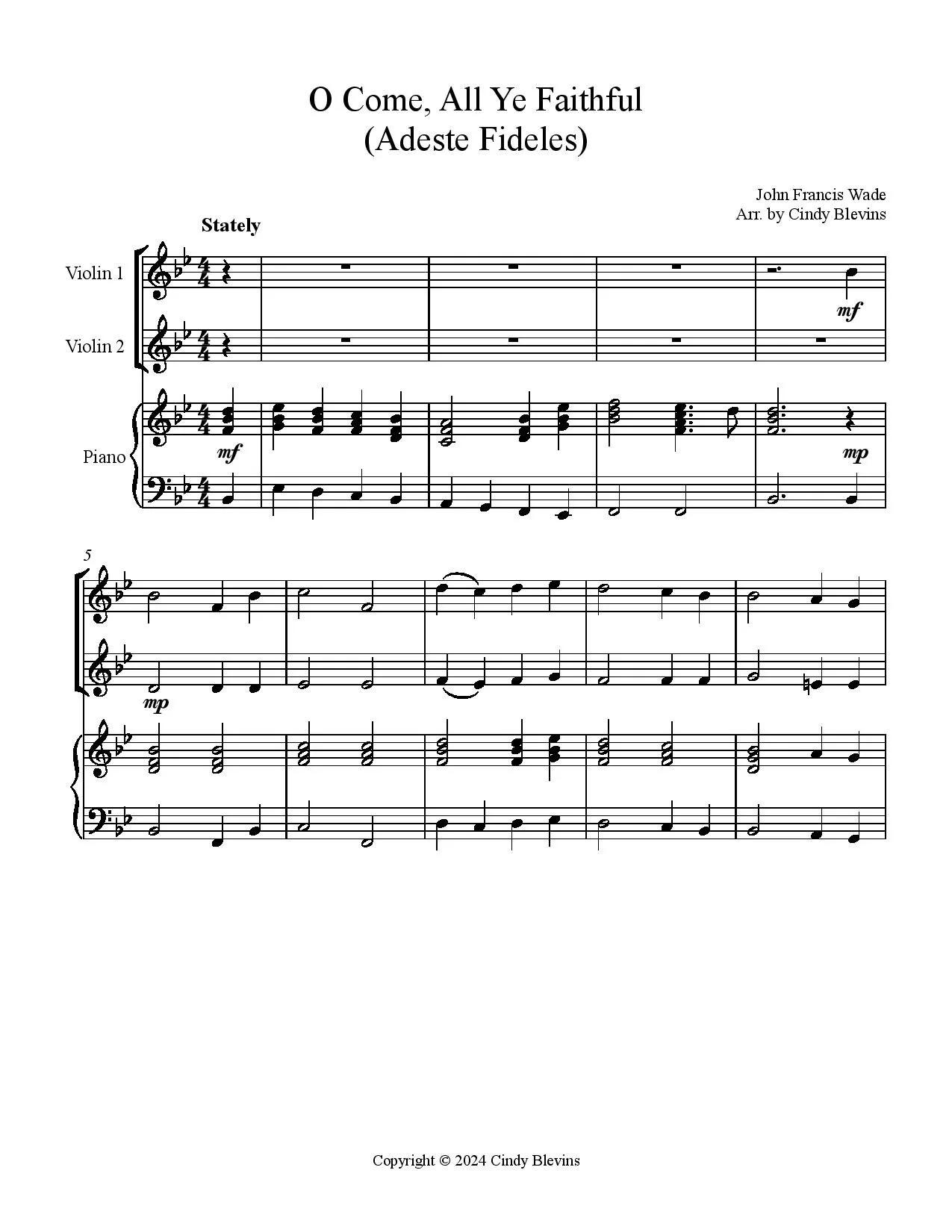 O Come, All Ye Faithful
(Adeste Fideles)

John Francis Wade
Arr. by Cindy Blevins

Stately

Violin 1

Violin 2

Piano

mf

mf

mp

5

mp

Copyright © 2024 Cindy Blevins